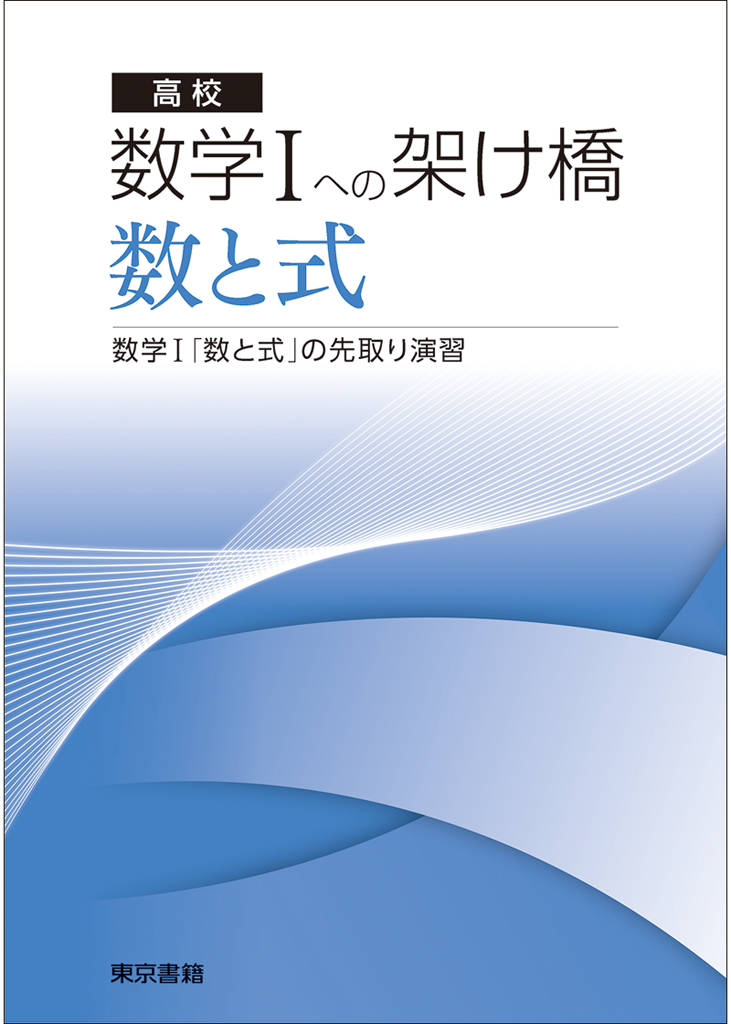 高校

数学Ⅰへの架け橋

数と式

数学Ⅰ「数と式」の先取り演習

東京書籍